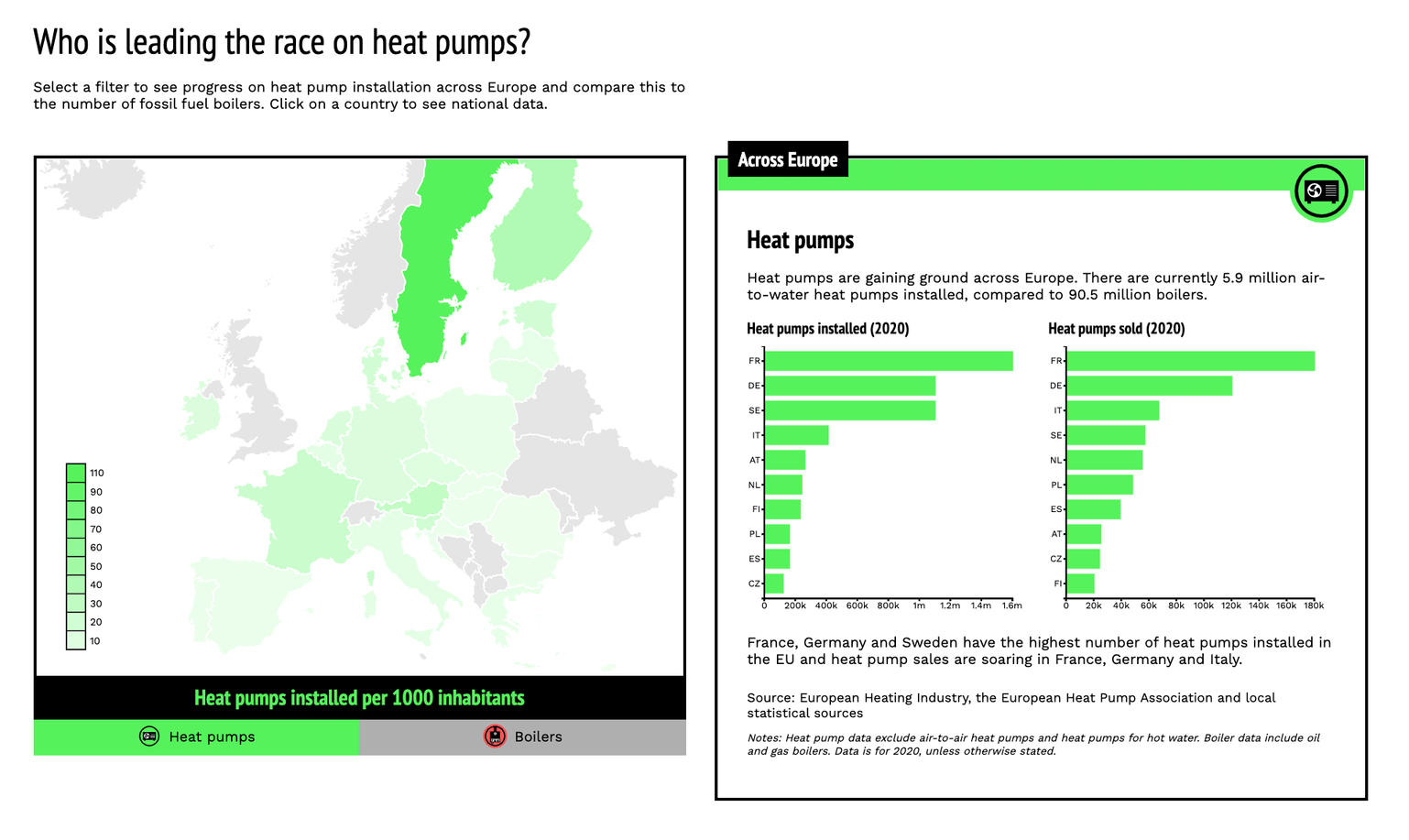 Who is leading the race on heat pumps?

Select a filter to see progress on heat pump installation across Europe and compare this to the number of fossil fuel boilers. Click on a country to see national data.

110
90
80
70
60
50
40
30
20
10

Heat pumps installed per 1000 inhabitants

Heat pumps
Boilers

Across Europe

Heat pumps

Heat pumps are gaining ground across Europe. There are currently 5.9 million air-to-water heat pumps installed, compared to 90.5 million boilers.

Heat pumps installed (2020)

FR
DE
SE
IT
AT
NL
FI
PL
ES
CZ

0 200k 400k 600k 800k 1m 1.2m 1.4m 1.6m

Heat pumps sold (2020)

FR
DE
IT
SE
NL
PL
ES
AT
CZ
FI

0 20k 40k 60k 80k 100k 120k 140k 160k 180k

France, Germany and Sweden have the highest number of heat pumps installed in the EU and heat pump sales are soaring in France, Germany and Italy.

Source: European Heating Industry, the European Heat Pump Association and local statistical sources

Notes: Heat pump data exclude air-to-air heat pumps and heat pumps for hot water. Boiler data include oil and gas boilers. Data is for 2020, unless otherwise stated.